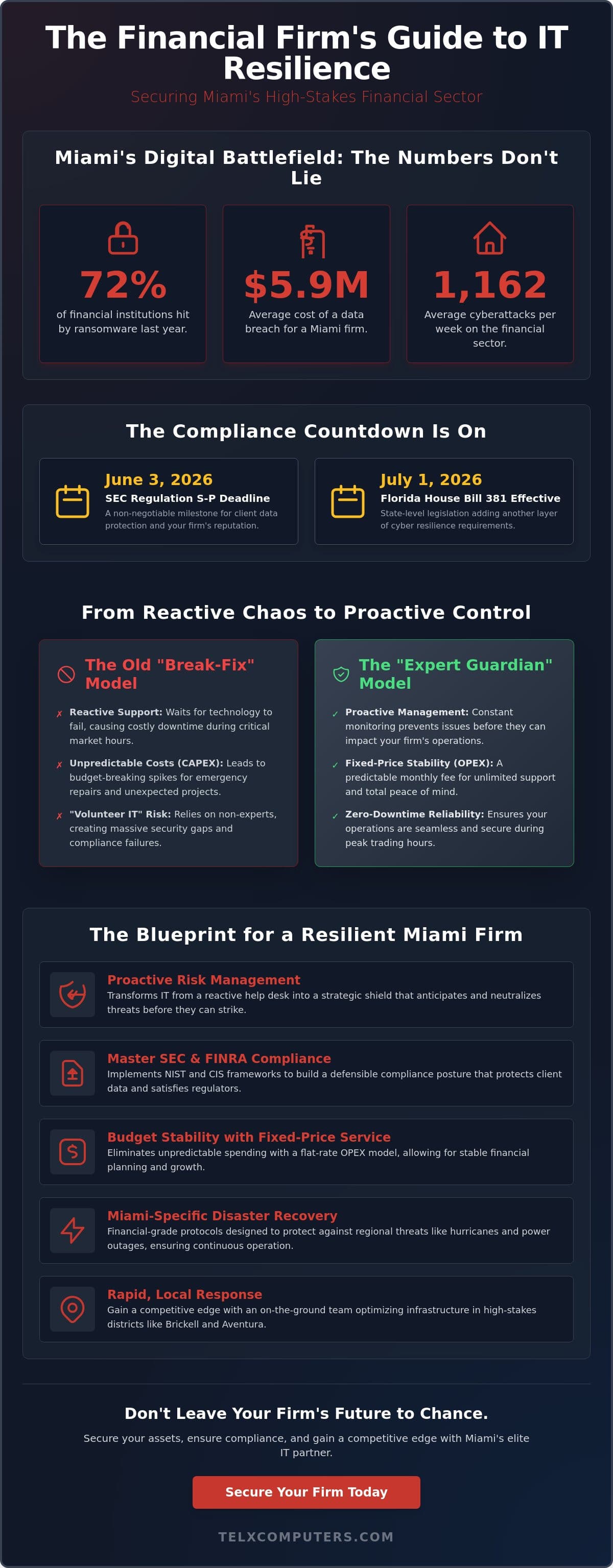 The Financial Firm's Guide to IT Resilience

Securing Miami's High-Stakes Financial Sector

Miami's Digital Battlefield: The Numbers Don't Lie

72%
of financial institutions hit by ransomware last year.

$5.9M
Average cost of a data breach for a Miami firm.

1,162
Average cyberattacks per week on the financial sector.

The Compliance Countdown Is On

June 3, 2026
SEC Regulation S-P Deadline
A non-negotiable milestone for client data protection and your firm's reputation.

July 1, 2026
Florida House Bill 381 Effective
State-level legislation adding another layer of cyber resilience requirements.

From Reactive Chaos to Proactive Control

The Old "Break-Fix" Model

✗ Reactive Support: Waits for technology to fail, causing costly downtime during critical market hours.

✗ Unpredictable Costs (CAPEX): Leads to budget-breaking spikes for emergency repairs and unexpected projects.

✗ "Volunteer IT" Risk: Relies on non-experts, creating massive security gaps and compliance failures.

The "Expert Guardian" Model

✓ Proactive Management: Constant monitoring prevents issues before they can impact your firm's operations.

✓ Fixed-Price Stability (OPEX): A predictable monthly fee for unlimited support and total peace of mind.

✓ Zero-Downtime Reliability: Ensures your operations are seamless and secure during peak trading hours.

The Blueprint for a Resilient Miami Firm

Proactive Risk Management
Transforms IT from a reactive help desk into a strategic shield that anticipates and neutralizes threats before they can strike.

Master SEC & FINRA Compliance
Implements NIST and CIS frameworks to build a defensible compliance posture that protects client data and satisfies regulators.

Budget Stability with Fixed-Price Service
Eliminates unpredictable spending with a flat-rate OPEX model, allowing for stable financial planning and growth.

Miami-Specific Disaster Recovery
Financial-grade protocols designed to protect against regional threats like hurricanes and power outages, ensuring continuous operation.

Rapid, Local Response
Gain a competitive edge with an on-the-ground team optimizing infrastructure in high-stakes districts like Brickell and Aventura.

Don't Leave Your Firm's Future to Chance.

Secure your assets, ensure compliance, and gain a competitive edge with Miami's elite IT partner.

Secure Your Firm Today

TELXCOMPUTERS.COM